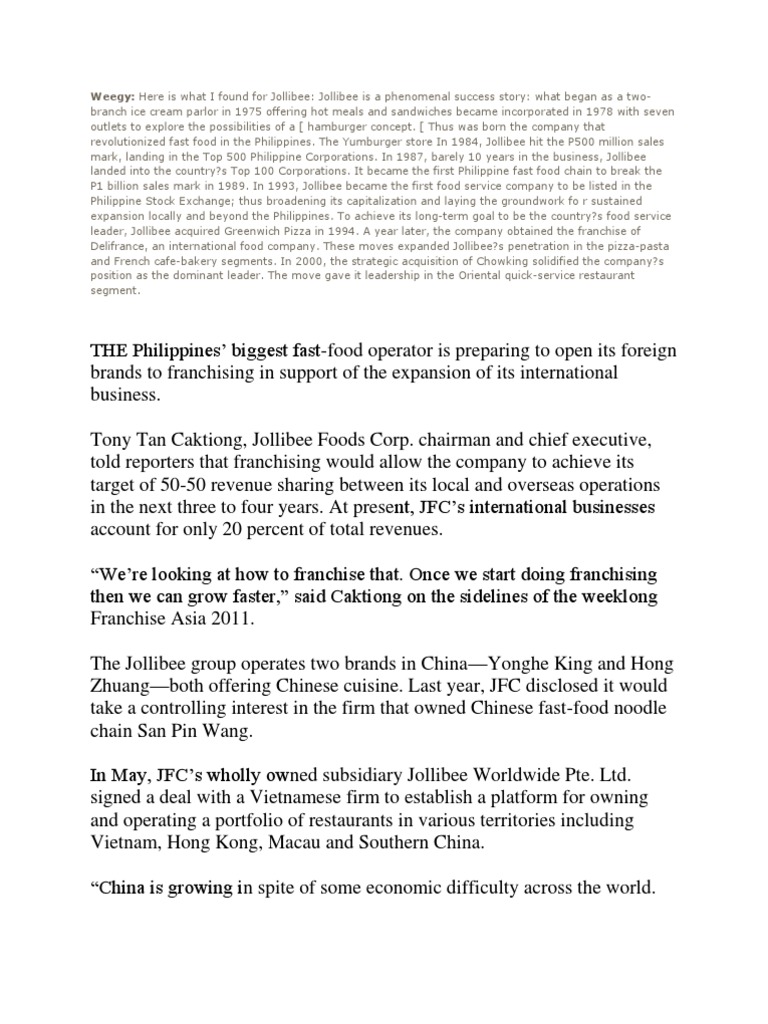 Weegy: Here is what I found for Jollibee: Jollibee is a phenomenal success story: what began as a two-branch ice cream parlor in 1975 offering hot meals and sandwiches became incorporated in 1978 with seven outlets to explore the possibilities of a [ hamburger concept. [ Thus was born the company that revolutionized fast food in the Philippines. The Yumburger store In 1984, Jollibee hit the P500 million sales mark, landing in the Top 500 Philippine Corporations. In 1987, barely 10 years in the business, Jollibee landed into the country?s Top 100 Corporations. It became the first Philippine fast food chain to break the P1 billion sales mark in 1989. In 1993, Jollibee became the first food service company to be listed in the Philippine Stock Exchange; thus broadening its capitalization and laying the groundwork fo r sustained expansion locally and beyond the Philippines. To achieve its long-term goal to be the country?s food service leader, Jollibee acquired Greenwich Pizza in 1994. A year later, the company obtained the franchise of Delifrance, an international food company. These moves expanded Jollibee?s penetration in the pizza-pasta and French cafe-bakery segments. In 2000, the strategic acquisition of Chowking solidified the company?s position as the dominant leader. The move gave it leadership in the Oriental quick-service restaurant segment.

THE Philippines' biggest fast-food operator is preparing to open its foreign brands to franchising in support of the expansion of its international business.

Tony Tan Caktiong, Jollibee Foods Corp. chairman and chief executive, told reporters that franchising would allow the company to achieve its target of 50-50 revenue sharing between its local and overseas operations in the next three to four years. At present, JFC's international businesses account for only 20 percent of total revenues.

"We're looking at how to franchise that. Once we start doing franchising then we can grow faster," said Caktiong on the sidelines of the weeklong Franchise Asia 2011.

The Jollibee group operates two brands in China—Yonghe King and Hong Zhuang—both offering Chinese cuisine. Last year, JFC disclosed it would take a controlling interest in the firm that owned Chinese fast-food noodle chain San Pin Wang.

In May, JFC's wholly owned subsidiary Jollibee Worldwide Pte. Ltd. signed a deal with a Vietnamese firm to establish a platform for owning and operating a portfolio of restaurants in various territories including Vietnam, Hong Kong, Macau and Southern China.

"China is growing in spite of some economic difficulty across the world.